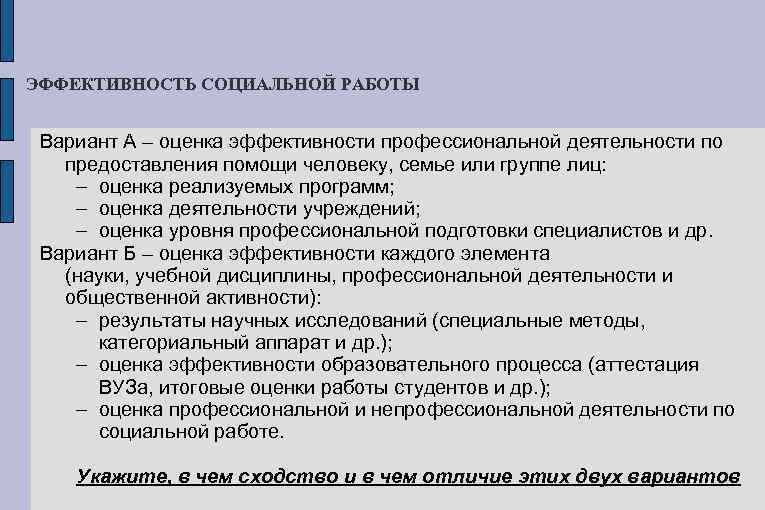 ЭФФЕКТИВНОСТЬ СОЦИАЛЬНОЙ РАБОТЫ

Вариант А – оценка эффективности профессиональной деятельности по предоставления помощи человеку, семье или группе лиц:
– оценка реализуемых программ;
– оценка деятельности учреждений;
– оценка уровня профессиональной подготовки специалистов и др.
Вариант Б – оценка эффективности каждого элемента (науки, учебной дисциплины, профессиональной деятельности и общественной активности):
– результаты научных исследований (специальные методы, категориальный аппарат и др.);
– оценка эффективности образовательного процесса (аттестация ВУЗа, итоговые оценки работы студентов и др.);
– оценка профессиональной и непрофессиональной деятельности по социальной работе.

Укажите, в чем сходство и в чем отличие этих двух вариантов